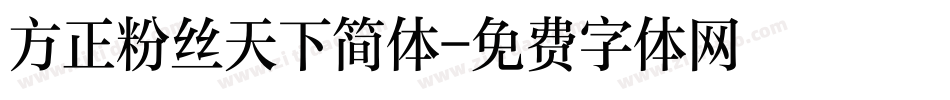 方正粉丝天下简体-免费字体网